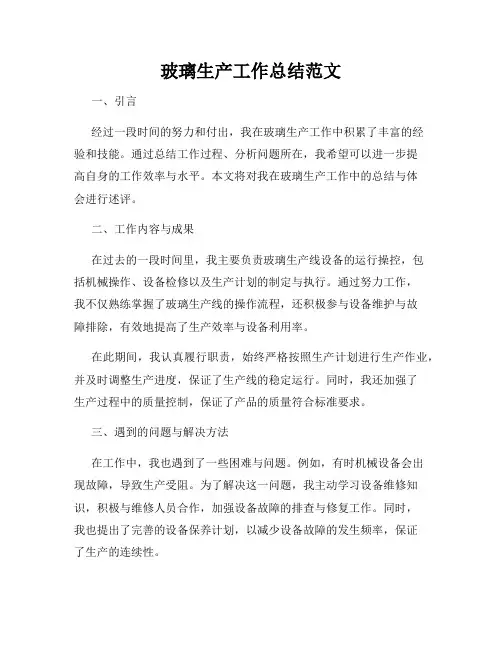 玻璃生产工作总结范文

一、引言

经过一段时间的努力和付出，我在玻璃生产工作中积累了丰富的经验和技能。通过总结工作过程、分析问题所在，我希望可以进一步提高自身的工作效率与水平。本文将对我在玻璃生产工作中的总结与体会进行述评。

二、工作内容与成果

在过去的一段时间里，我主要负责玻璃生产线设备的运行操控，包括机械操作、设备检修以及生产计划的制定与执行。通过努力工作，我不仅熟练掌握了玻璃生产线的操作流程，还积极参与设备维护与故障排除，有效地提高了生产效率与设备利用率。

在此期间，我认真履行职责，始终严格按照生产计划进行生产作业，并及时调整生产进度，保证了生产线的稳定运行。同时，我还加强了生产过程中的质量控制，保证了产品的质量符合标准要求。

三、遇到的问题与解决方法

在工作中，我也遇到了一些困难与问题。例如，有时机械设备会出现故障，导致生产受阻。为了解决这一问题，我主动学习设备维修知识，积极与维修人员合作，加强设备故障的排查与修复工作。同时，我也提出了完善的设备保养计划，以减少设备故障的发生频率，保证了生产的连续性。